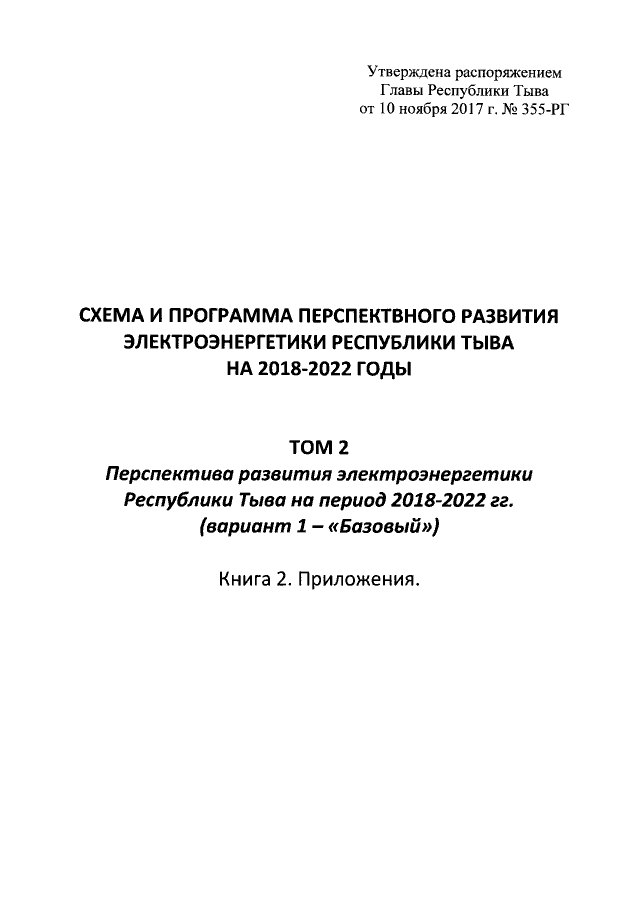 Утверждена распоряжением
Главы Республики Тыва
от 10 ноября 2017 г. № 355-РГ

СХЕМА И ПРОГРАММА ПЕРСПЕКТВНОГО РАЗВИТИЯ ЭЛЕКТРОЭНЕРГЕТИКИ РЕСПУБЛИКИ ТЫВА НА 2018-2022 ГОДЫ

ТОМ 2
Перспектива развития электроэнергетики Республики Тыва на период 2018-2022 гг. (вариант 1 – «Базовый»)

Книга 2. Приложения.